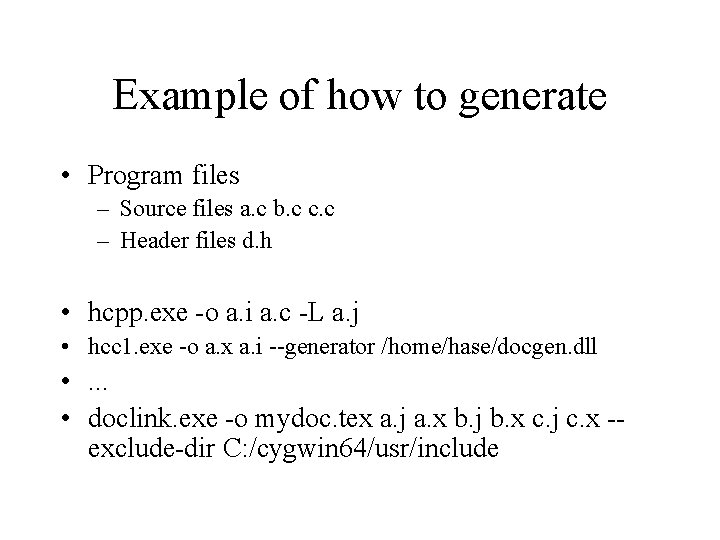 Example of how to generate

• Program files
  – Source files a.c b.c c.c
  – Header files d.h

• hcpp.exe -o a.i a.c -L a.j
• hcc1.exe -o a.x a.i --generator /home/hase/docgen.dll
• ...
• doclink.exe -o mydoc.tex a.j a.x b.j b.x c.j c.x --exclude-dir C:/cygwin64/usr/include